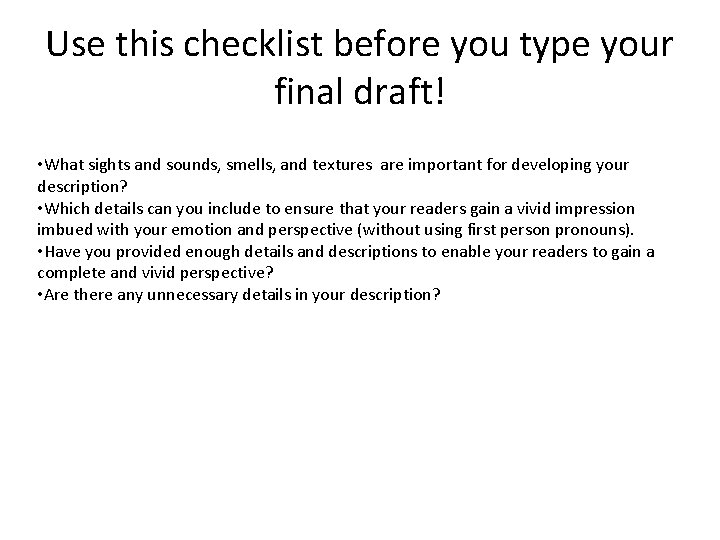 Use this checklist before you type your final draft!

•What sights and sounds, smells, and textures are important for developing your description?
•Which details can you include to ensure that your readers gain a vivid impression imbued with your emotion and perspective (without using first person pronouns).
•Have you provided enough details and descriptions to enable your readers to gain a complete and vivid perspective?
•Are there any unnecessary details in your description?